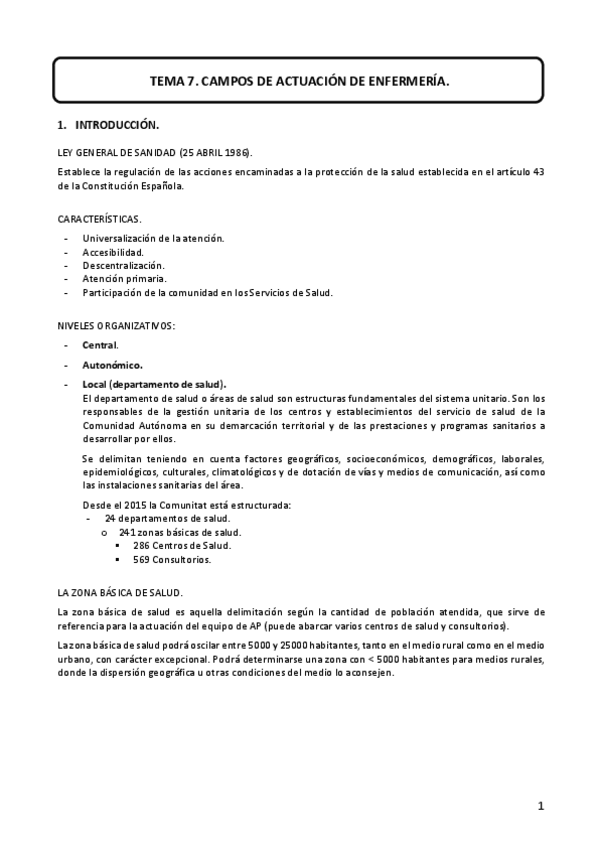 TEMA 7. CAMPOS DE ACTUACIÓN DE ENFERMERÍA.

1. INTRODUCCIÓN.

LEY GENERAL DE SANIDAD (25 ABRIL 1986).

Establece la regulación de las acciones encaminadas a la protección de la salud establecida en el artículo 43 de la Constitución Española.

CARACTERÍSTICAS.

- Universalización de la atención.
- Accesibilidad.
- Descentralización.
- Atención primaria.
- Participación de la comunidad en los Servicios de Salud.

NIVELES ORGANIZATIVOS:

- Central.
- Autonómico.
- Local (departamento de salud).
El departamento de salud o áreas de salud son estructuras fundamentales del sistema unitario. Son los responsables de la gestión unitaria de los centros y establecimientos del servicio de salud de la Comunidad Autónoma en su demarcación territorial y de las prestaciones y programas sanitarios a desarrollar por ellos.

Se delimitan teniendo en cuenta factores geográficos, socioeconómicos, demográficos, laborales, epidemiológicos, culturales, climatológicos y de dotación de vías y medios de comunicación, así como las instalaciones sanitarias del área.

Desde el 2015 la Comunitat está estructurada:
- 24 departamentos de salud.
o 241 zonas básicas de salud.
▪ 286 Centros de Salud.
▪ 569 Consultorios.

LA ZONA BÁSICA DE SALUD.

La zona básica de salud es aquella delimitación según la cantidad de población atendida, que sirve de referencia para la actuación del equipo de AP (puede abarcar varios centros de salud y consultorios).

La zona básica de salud podrá oscilar entre 5000 y 25000 habitantes, tanto en el medio rural como en el medio urbano, con carácter excepcional. Podrá determinarse una zona con < 5000 habitantes para medios rurales, donde la dispersión geográfica u otras condiciones del medio lo aconsejen.

1